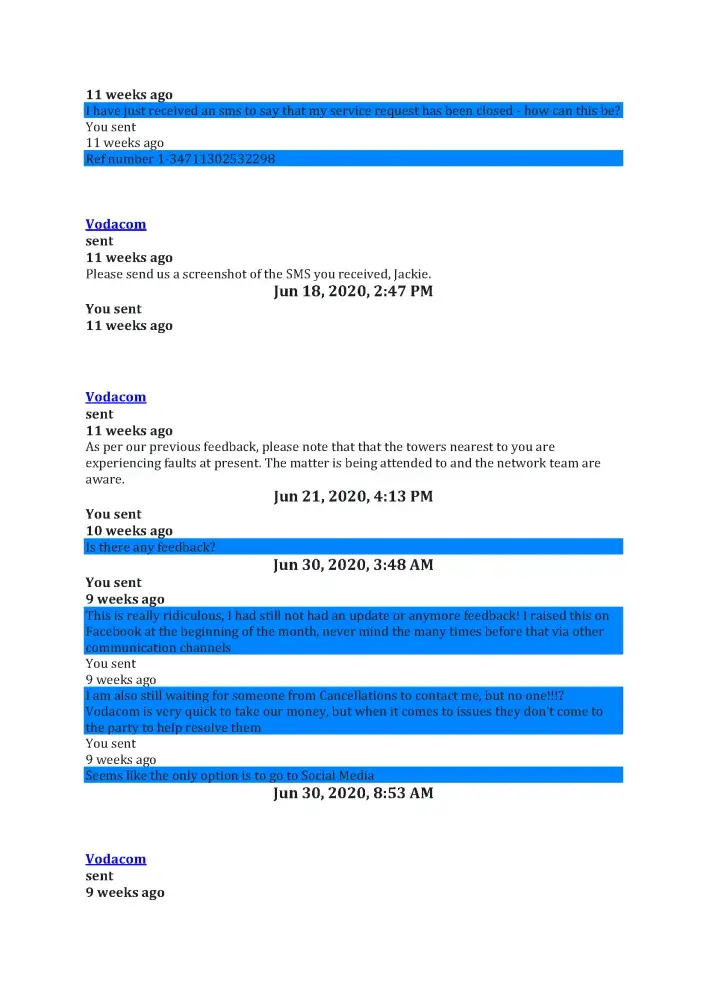 11 weeks ago
I have just received an sms to say that my service request has been closed - how can this be?
You sent
11 weeks ago
Ref number 1-34711302532298

Vodacom
sent
11 weeks ago
Please send us a screenshot of the SMS you received, Jackie.
Jun 18, 2020, 2:47 PM
You sent
11 weeks ago

Vodacom
sent
11 weeks ago
As per our previous feedback, please note that that the towers nearest to you are experiencing faults at present. The matter is being attended to and the network team are aware.
Jun 21, 2020, 4:13 PM
You sent
10 weeks ago
Is there any feedback?
Jun 30, 2020, 3:48 AM
You sent
9 weeks ago
This is really ridiculous, I had still not had an update or anymore feedback! I raised this on Facebook at the beginning of the month, never mind the many times before that via other communication channels
You sent
9 weeks ago
I am also still waiting for someone from Cancellations to contact me, but no one!!!? Vodacom is very quick to take our money, but when it comes to issues they don't come to the party to help resolve them
You sent
9 weeks ago
Seems like the only option is to go to Social Media
Jun 30, 2020, 8:53 AM

Vodacom
sent
9 weeks ago